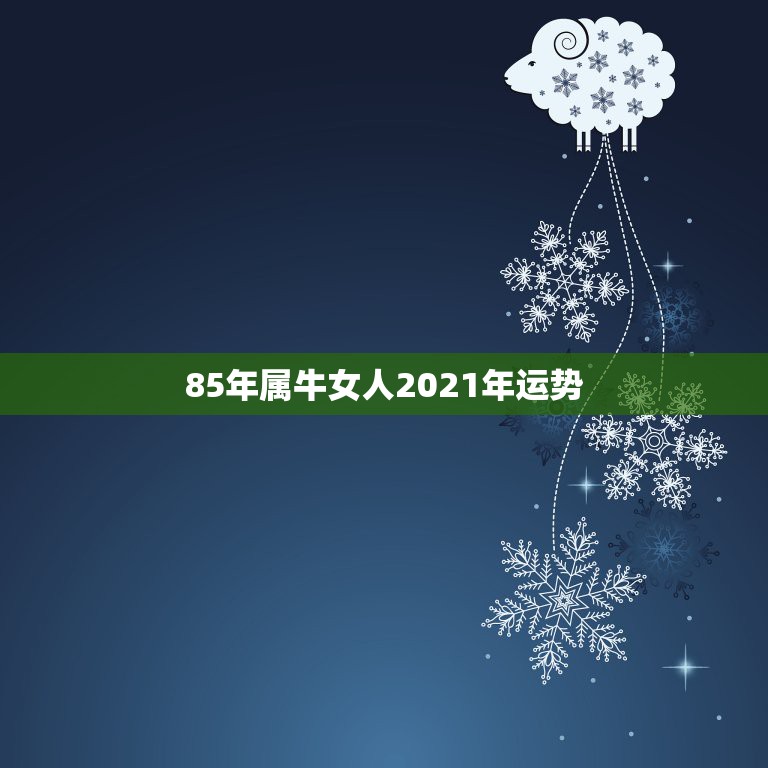 85年属牛女人2021年运势